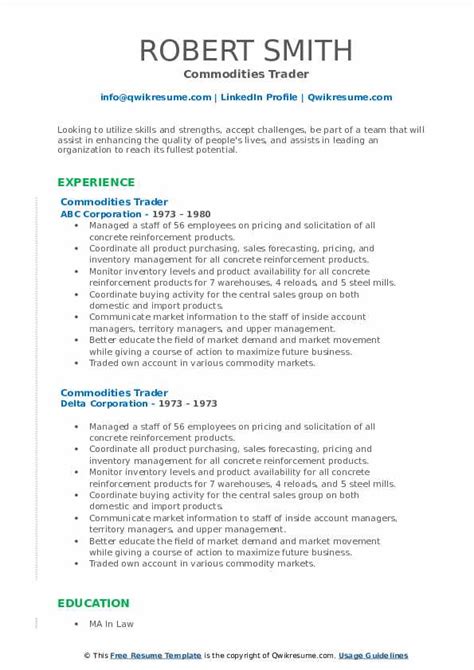 ROBERT SMITH
Commodities Trader

info@qwikresume.com | LinkedIn Profile | Qwikresume.com

Looking to utilize skills and strengths, accept challenges, be part of a team that will assist in enhancing the quality of people's lives, and assists in leading an organization to reach its fullest potential.

EXPERIENCE

Commodities Trader
ABC Corporation - 1973 - 1980

- Managed a staff of 56 employees on pricing and solicitation of all concrete reinforcement products.
- Coordinate all product purchasing, sales forecasting, pricing, and inventory management for all concrete reinforcement products.
- Monitor inventory levels and product availability for all concrete reinforcement products for 7 warehouses, 4 reloads, and 5 steel mills.
- Coordinate buying activity for the central sales group on both domestic and import products.
- Communicate market information to the staff of inside account managers, territory managers, and upper management.
- Better educate the field of market demand and market movement while giving a course of action to maximize future business.
- Traded own account in various commodity markets.

Commodities Trader
Delta Corporation - 1973 - 1973

- Managed a staff of 56 employees on pricing and solicitation of all concrete reinforcement products.
- Coordinate all product purchasing, sales forecasting, pricing and inventory management for all concrete reinforcement products.
- Monitor inventory levels and product availability for all concrete reinforcement products for 7 warehouses, 4 reloads, and 5 steel mills.
- Coordinate buying activity for the central sales group on both domestic and import products.
- Communicate market information to staff of inside account managers, territory managers, and upper management.
- Better educate the field of market demand and market movement while giving a course of action to maximize future business.
- Traded own account in various commodity markets.

EDUCATION

- MA In Law

© This Free Resume Template is the copyright of Qwikresume.com. Usage Guidelines